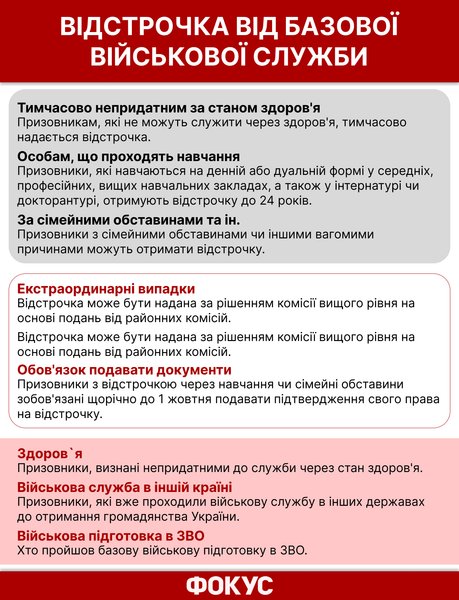 ВІДСТРОЧКА ВІД БАЗОВОЇ ВІЙСЬКОВОЇ СЛУЖБИ

Тимчасово непридатним за станом здоров'я
Призовникам, які не можуть служити через здоров'я, тимчасово надається відстрочка.

Особам, що проходять навчання
Призовники, які навчаються на денній або дуальній формі у середніх, професійних, вищих навчальних закладах, а також у інтернатурі чи докторантурі, отримують відстрочку до 24 років.

За сімейними обставинами та ін.
Призовники з сімейними обставинами чи іншими вагомими причинами можуть отримати відстрочку.

Екстраординарні випадки
Відстрочка може бути надана за рішенням комісії вищого рівня на основі подань від районних комісій.

Відстрочка може бути надана за рішенням комісії вищого рівня на основі подань від районних комісій.

Обов'язок подавати документи
Призовники з відстрочкою через навчання чи сімейні обставини зобов'язані щорічно до 1 жовтня подавати підтвердження свого права на відстрочку.

Здоров`я
Призовники, визнані непридатними до служби через стан здоров'я.

Військова служба в іншій країні
Призовники, які вже проходили військову службу в інших державах до отримання громадянства України.

Військова підготовка в ЗВО
Хто пройшов базову військову підготовку в ЗВО.

ФОКУС